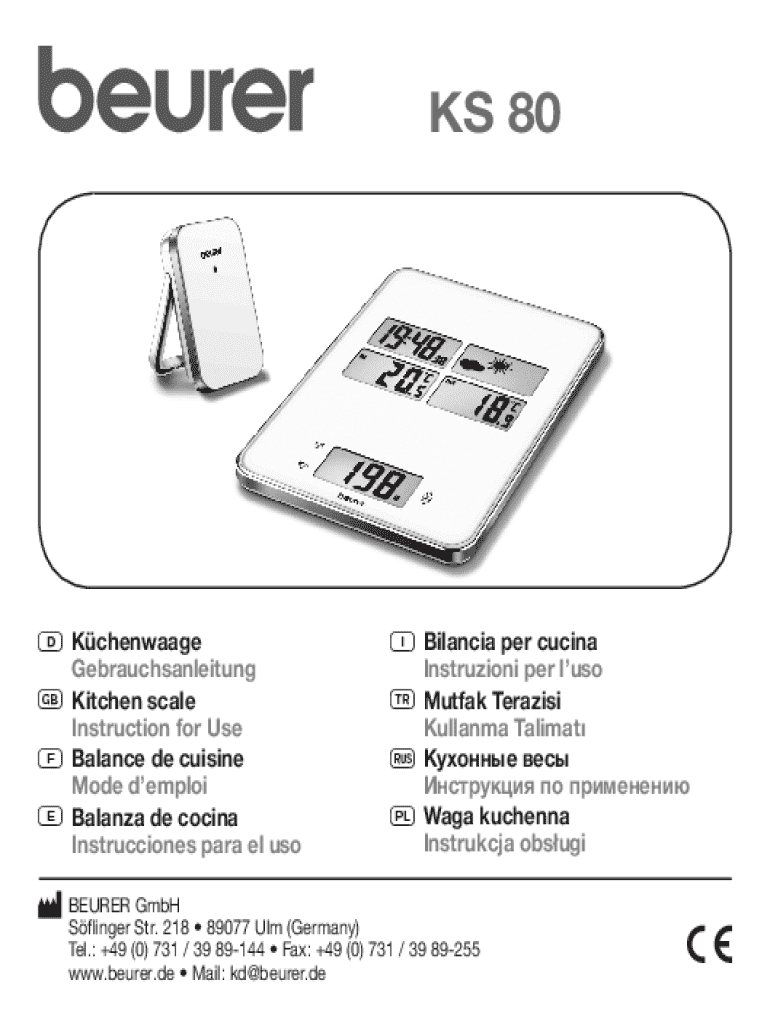 beurer KS 80

beurer

19:48 20.5 18.9

198.

beurer

D Küchenwaage
Gebrauchsanleitung

GB Kitchen scale
Instruction for Use

F Balance de cuisine
Mode d'emploi

E Balanza de cocina
Instrucciones para el uso

I Bilancia per cucina
Instruzioni per l'uso

TR Mutfak Terazisi
Kullanma Talimatı

RUS Кухонные весы
Инструкция по применению

PL Waga kuchenna
Instrukcja obsługi

BEURER GmbH
Söflinger Str. 218 • 89077 Ulm (Germany)
Tel.: +49 (0) 731 / 39 89-144 • Fax: +49 (0) 731 / 39 89-255
www.beurer.de • Mail: kd@beurer.de

CE